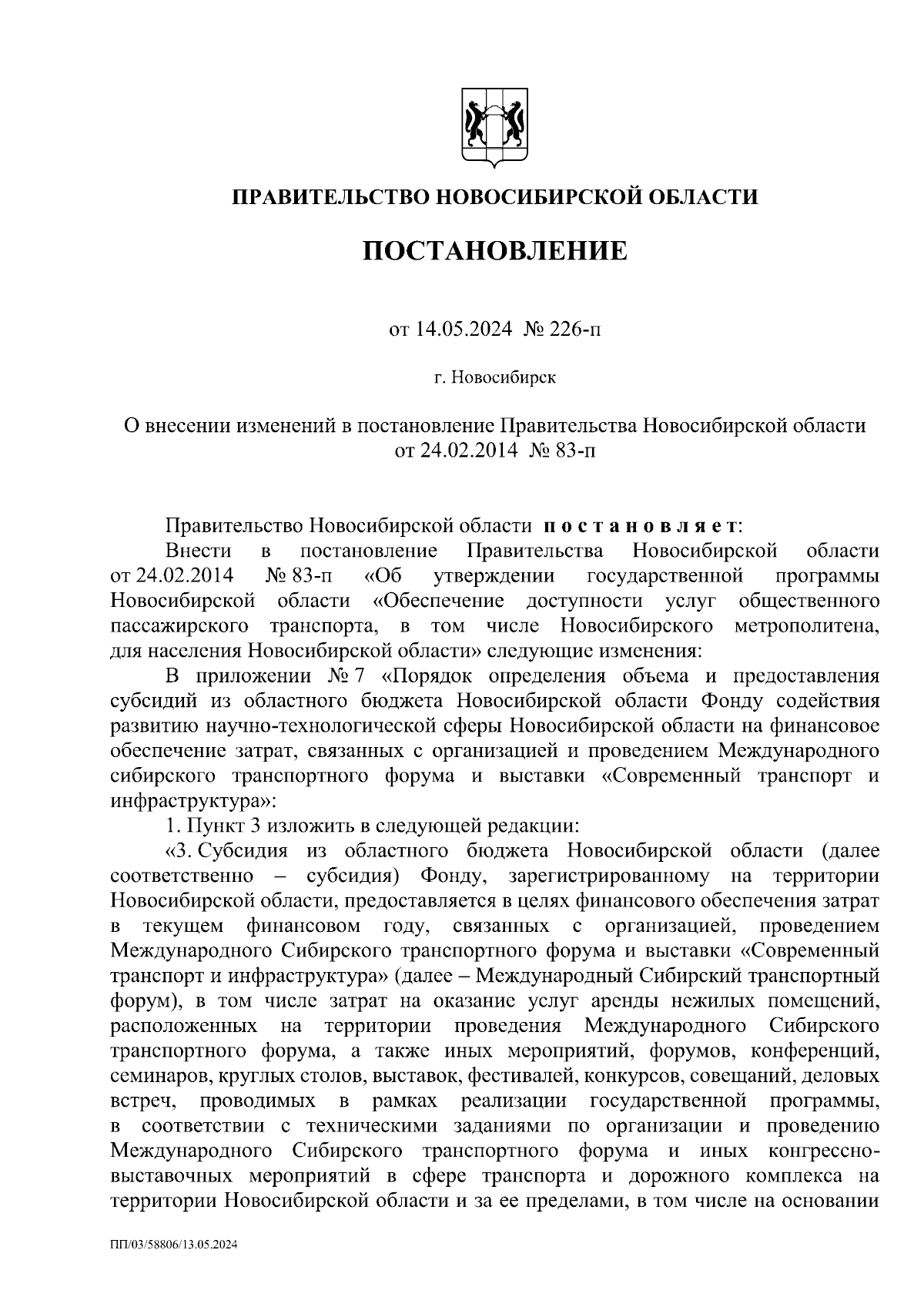 ПРАВИТЕЛЬСТВО НОВОСИБИРСКОЙ ОБЛАСТИ

ПОСТАНОВЛЕНИЕ

от 14.05.2024 № 226-п

г. Новосибирск

О внесении изменений в постановление Правительства Новосибирской области от 24.02.2014 № 83-п

Правительство Новосибирской области постановляет:

Внести в постановление Правительства Новосибирской области от 24.02.2014 № 83-п «Об утверждении государственной программы Новосибирской области «Обеспечение доступности услуг общественного пассажирского транспорта, в том числе Новосибирского метрополитена, для населения Новосибирской области» следующие изменения:

В приложении № 7 «Порядок определения объема и предоставления субсидий из областного бюджета Новосибирской области Фонду содействия развитию научно-технологической сферы Новосибирской области на финансовое обеспечение затрат, связанных с организацией и проведением Международного сибирского транспортного форума и выставки «Современный транспорт и инфраструктура»:

1. Пункт 3 изложить в следующей редакции:

«3. Субсидия из областного бюджета Новосибирской области (далее соответственно – субсидия) Фонду, зарегистрированному на территории Новосибирской области, предоставляется в целях финансового обеспечения затрат в текущем финансовом году, связанных с организацией, проведением Международного Сибирского транспортного форума и выставки «Современный транспорт и инфраструктура» (далее – Международный Сибирский транспортный форум), в том числе затрат на оказание услуг аренды нежилых помещений, расположенных на территории проведения Международного Сибирского транспортного форума, а также иных мероприятий, форумов, конференций, семинаров, круглых столов, выставок, фестивалей, конкурсов, совещаний, деловых встреч, проводимых в рамках реализации государственной программы, в соответствии с техническими заданиями по организации и проведению Международного Сибирского транспортного форума и иных конгрессно-выставочных мероприятий в сфере транспорта и дорожного комплекса на территории Новосибирской области и за ее пределами, в том числе на основании

ПП/03/58806/13.05.2024